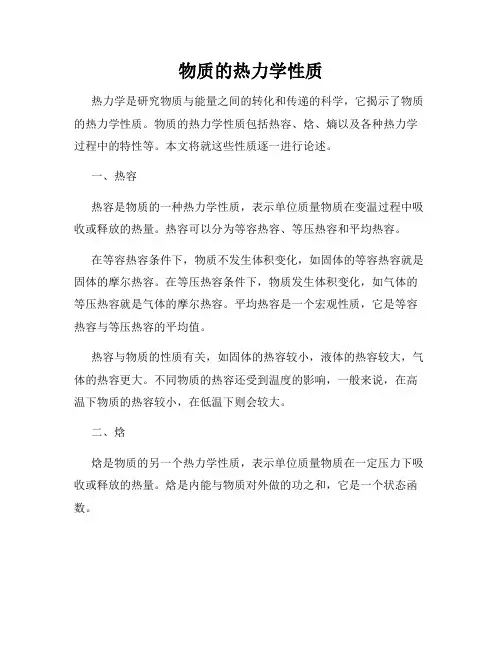 物质的热力学性质

热力学是研究物质与能量之间的转化和传递的科学，它揭示了物质的热力学性质。物质的热力学性质包括热容、焓、熵以及各种热力学过程中的特性等。本文将就这些性质逐一进行论述。

一、热容

热容是物质的一种热力学性质，表示单位质量物质在变温过程中吸收或释放的热量。热容可以分为等容热容、等压热容和平均热容。

在等容热容条件下，物质不发生体积变化，如固体的等容热容就是固体的摩尔热容。在等压热容条件下，物质发生体积变化，如气体的等压热容就是气体的摩尔热容。平均热容是一个宏观性质，它是等容热容与等压热容的平均值。

热容与物质的性质有关，如固体的热容较小，液体的热容较大，气体的热容更大。不同物质的热容还受到温度的影响，一般来说，在高温下物质的热容较小，在低温下则会较大。

二、焓

焓是物质的另一个热力学性质，表示单位质量物质在一定压力下吸收或释放的热量。焓是内能与物质对外做的功之和，它是一个状态函数。